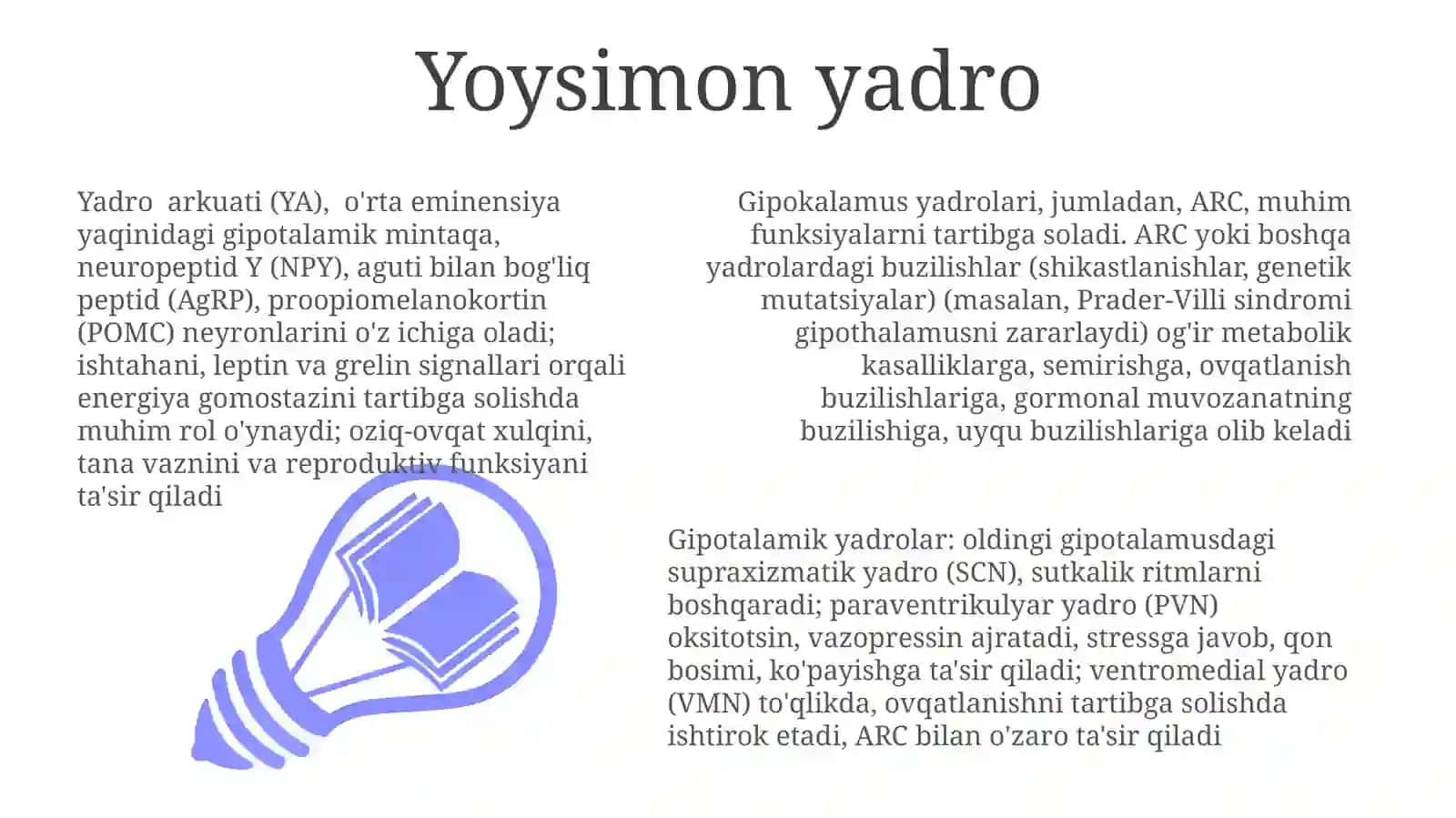 Yoysimon yadro

Yadro arkuati (YA), o'rta eminensiya yaqinidagi gipotalamik mintaqa, neuropeptid Y (NPY), aguti bilan bog'liq peptid (AgRP), proopiomelanokortin (POMC) neyronlarini o'z ichiga oladi; ishtahani, leptin va grelin signallari orqali energiya gomostazini tartibga solishda muhim rol o'ynaydi; oziq-ovqat xulqini, tana vaznini va reproduktiv funksiyani ta'sir qiladi

Gipokalamus yadrolari, jumladan, ARC, muhim funksiyalarni tartibga soladi. ARC yoki boshqa yadrolardagi buzilishlar (shikastlanishlar, genetik mutatsiyalar) (masalan, Prader-Villi sindromi gipothalamusni zararlaydi) og'ir metabolik kasalliklarga, semirishga, ovqatlanish buzilishlariga, gormonal muvozanatning buzilishiga, uyqu buzilishlariga olib keladi

Gipotalamik yadrolar: oldingi gipotalamusdagi supraxizmatik yadro (SCN), sutkalik ritmlarni boshqaradi; paraventrikulyar yadro (PVN) oksitotsin, vazopressin ajratadi, stressga javob, qon bosimi, ko'payishga ta'sir qiladi; ventromedial yadro (VMN) to'qlikda, ovqatlanishni tartibga solishda ishtirok etadi, ARC bilan o'zaro ta'sir qiladi